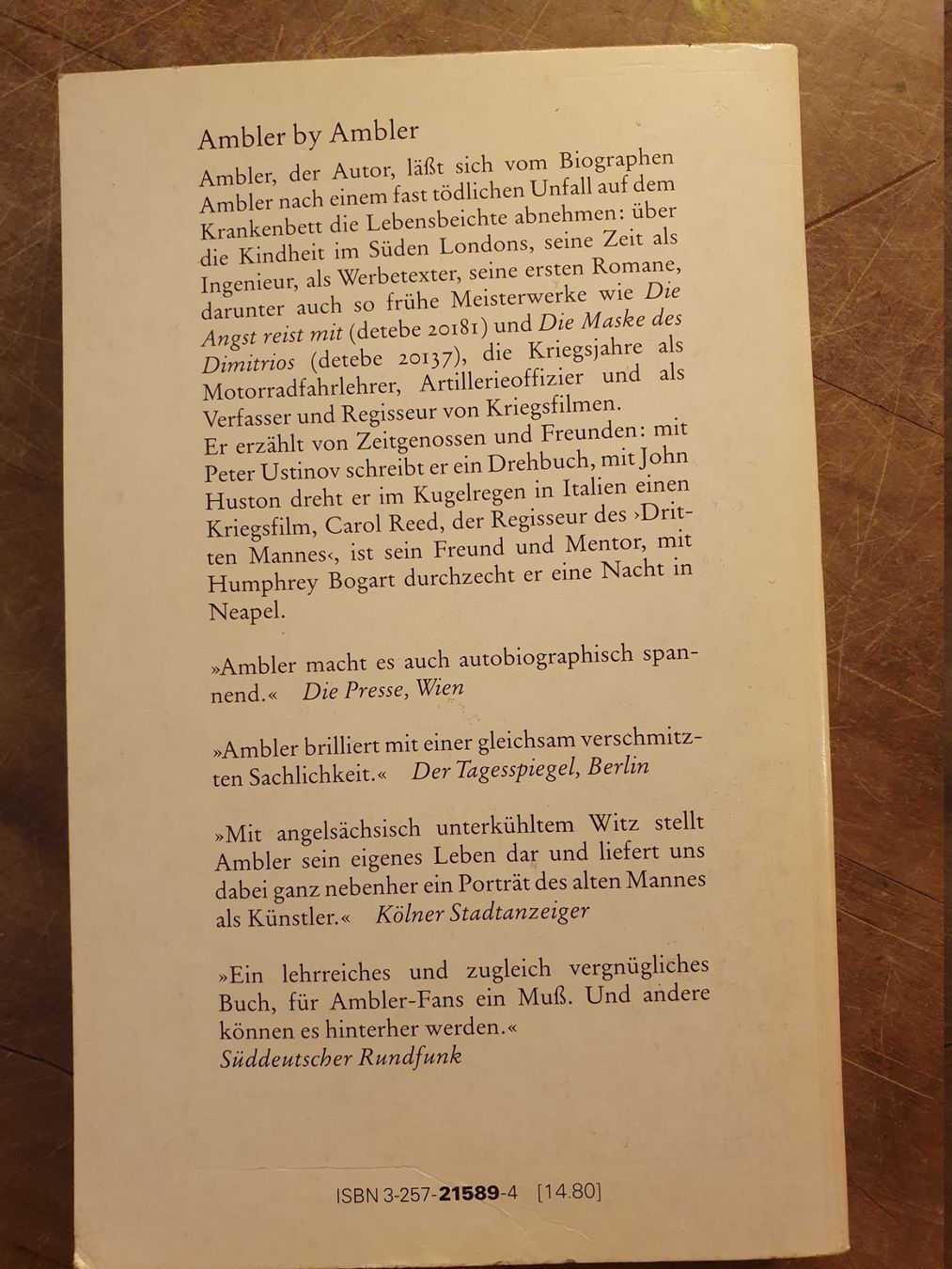 Ambler by Ambler

Ambler, der Autor, läßt sich vom Biographen Ambler nach einem fast tödlichen Unfall auf dem Krankenbett die Lebensbeichte abnehmen: über die Kindheit im Süden Londons, seine Zeit als Ingenieur, als Werbetexter, seine ersten Romane, darunter auch so frühe Meisterwerke wie Die Angst reist mit (detebe 20181) und Die Maske des Dimitrios (detebe 20137), die Kriegsjahre als Motorradfahrlehrer, Artillerieoffizier und als Verfasser und Regisseur von Kriegsfilmen.
Er erzählt von Zeitgenossen und Freunden: mit Peter Ustinov schreibt er ein Drehbuch, mit John Huston dreht er im Kugelregen in Italien einen Kriegsfilm, Carol Reed, der Regisseur des ›Dritten Mannes‹, ist sein Freund und Mentor, mit Humphrey Bogart durchzecht er eine Nacht in Neapel.

»Ambler macht es auch autobiographisch spannend.« Die Presse, Wien

»Ambler brilliert mit einer gleichsam verschmitzten Sachlichkeit.« Der Tagesspiegel, Berlin

»Mit angelsächsisch unterkühltem Witz stellt Ambler sein eigenes Leben dar und liefert uns dabei ganz nebenher ein Porträt des alten Mannes als Künstler.« Kölner Stadtanzeiger

»Ein lehrreiches und zugleich vergnügliches Buch, für Ambler-Fans ein Muß. Und andere können es hinterher werden.«
Süddeutscher Rundfunk

ISBN 3-257-21589-4 [14.80]